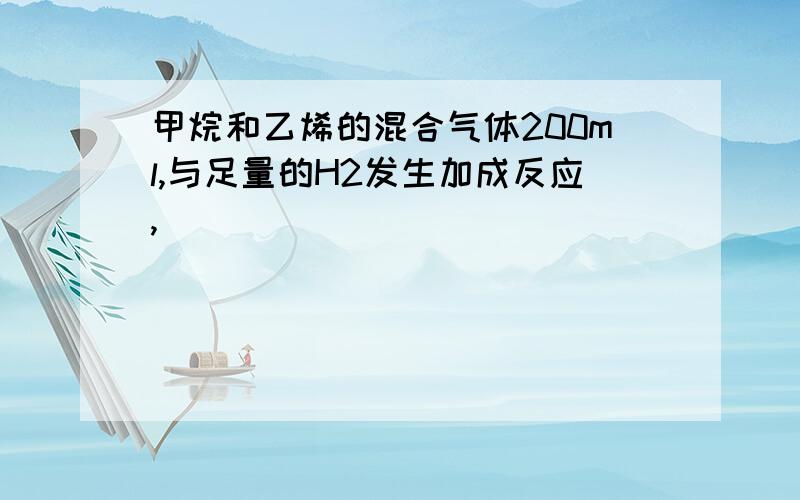 甲烷和乙烯的混合气体200ml,与足量的H2发生加成反应,